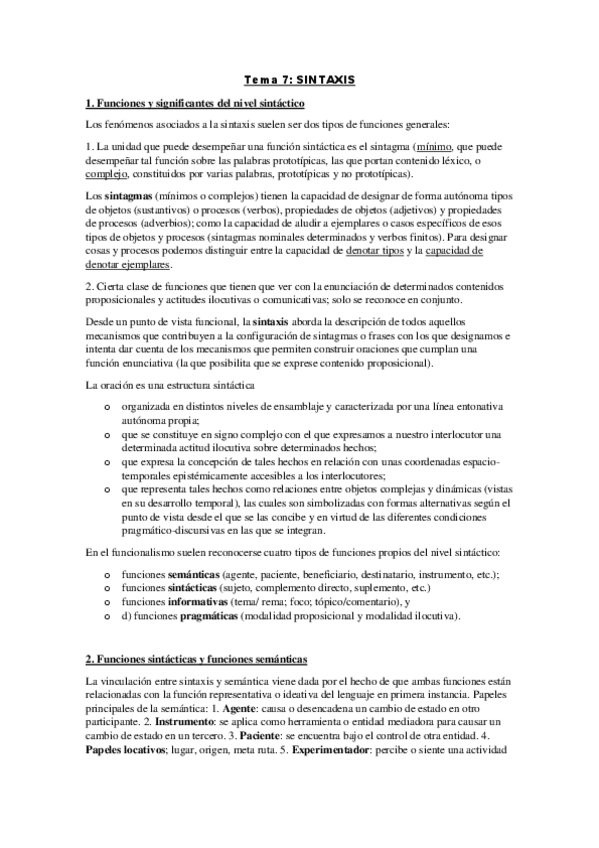 Tema 7: SINTAXIS

1. Funciones y significantes del nivel sintáctico

Los fenómenos asociados a la sintaxis suelen ser dos tipos de funciones generales:

1. La unidad que puede desempeñar una función sintáctica es el sintagma (mínimo, que puede desempeñar tal función sobre las palabras prototípicas, las que portan contenido léxico, o complejo, constituidos por varias palabras, prototípicas y no prototípicas).

Los sintagmas (mínimos o complejos) tienen la capacidad de designar de forma autónoma tipos de objetos (sustantivos) o procesos (verbos), propiedades de objetos (adjetivos) y propiedades de procesos (adverbios); como la capacidad de aludir a ejemplares o casos específicos de esos tipos de objetos y procesos (sintagmas nominales determinados y verbos finitos). Para designar cosas y procesos podemos distinguir entre la capacidad de denotar tipos y la capacidad de denotar ejemplares.

2. Cierta clase de funciones que tienen que ver con la enunciación de determinados contenidos proposicionales y actitudes ilocutivas o comunicativas; solo se reconoce en conjunto.

Desde un punto de vista funcional, la sintaxis aborda la descripción de todos aquellos mecanismos que contribuyen a la configuración de sintagmas o frases con los que designamos e intenta dar cuenta de los mecanismos que permiten construir oraciones que cumplan una función enunciativa (la que posibilita que se exprese contenido proposicional).

La oración es una estructura sintáctica

o organizada en distintos niveles de ensamblaje y caracterizada por una línea entonativa autónoma propia;
o que se constituye en signo complejo con el que expresamos a nuestro interlocutor una determinada actitud ilocutiva sobre determinados hechos;
o que expresa la concepción de tales hechos en relación con unas coordenadas espacio-temporales epistémicamente accesibles a los interlocutores;
o que representa tales hechos como relaciones entre objetos complejas y dinámicas (vistas en su desarrollo temporal), las cuales son simbolizadas con formas alternativas según el punto de vista desde el que se las concibe y en virtud de las diferentes condiciones pragmático-discursivas en las que se integran.

En el funcionalismo suelen reconocerse cuatro tipos de funciones propios del nivel sintáctico:

o funciones semánticas (agente, paciente, beneficiario, destinatario, instrumento, etc.);
o funciones sintácticas (sujeto, complemento directo, suplemento, etc.)
o funciones informativas (tema/ rema; foco; tópico/comentario), y
o d) funciones pragmáticas (modalidad proposicional y modalidad ilocutiva).

2. Funciones sintácticas y funciones semánticas

La vinculación entre sintaxis y semántica viene dada por el hecho de que ambas funciones están relacionadas con la función representativa o ideativa del lenguaje en primera instancia. Papeles principales de la semántica: 1. Agente: causa o desencadena un cambio de estado en otro participante. 2. Instrumento: se aplica como herramienta o entidad mediadora para causar un cambio de estado en un tercero. 3. Paciente: se encuentra bajo el control de otra entidad. 4. Papeles locativos; lugar, origen, meta ruta. 5. Experimentador: percibe o siente una actividad